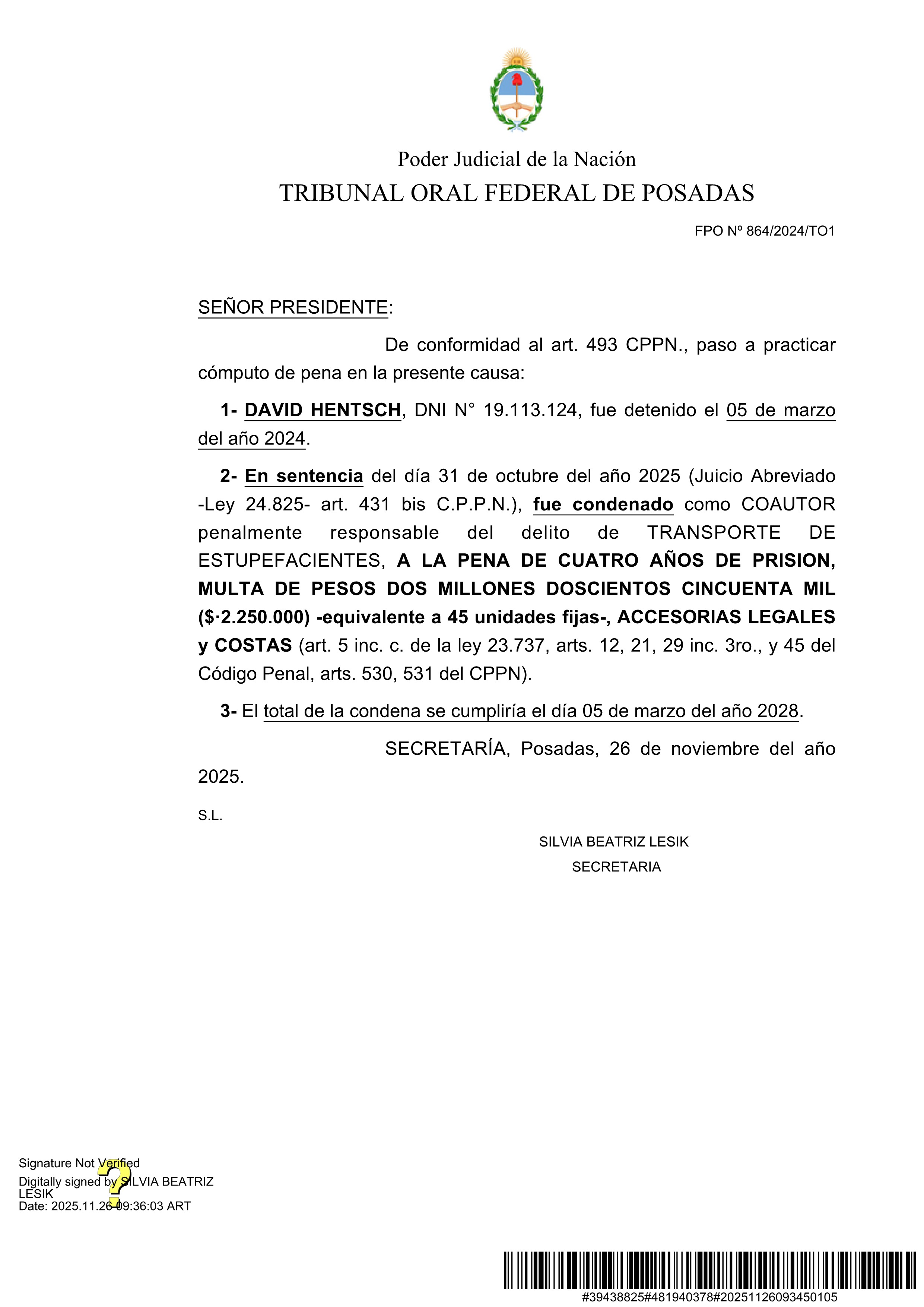 Poder Judicial de la Nación
TRIBUNAL ORAL FEDERAL DE POSADAS

FPO Nº 864/2024/TO1

SEÑOR PRESIDENTE:

De conformidad al art. 493 CPPN., paso a practicar cómputo de pena en la presente causa:

1- DAVID HENTSCH, DNI N° 19.113.124, fue detenido el 05 de marzo del año 2024.

2- En sentencia del día 31 de octubre del año 2025 (Juicio Abreviado -Ley 24.825- art. 431 bis C.P.P.N.), fue condenado como COAUTOR penalmente responsable del delito de TRANSPORTE DE ESTUPEFACIENTES, A LA PENA DE CUATRO AÑOS DE PRISION, MULTA DE PESOS DOS MILLONES DOSCIENTOS CINCUENTA MIL ($·2.250.000) -equivalente a 45 unidades fijas-, ACCESORIAS LEGALES y COSTAS (art. 5 inc. c. de la ley 23.737, arts. 12, 21, 29 inc. 3ro., y 45 del Código Penal, arts. 530, 531 del CPPN).

3- El total de la condena se cumpliría el día 05 de marzo del año 2028.

SECRETARÍA, Posadas, 26 de noviembre del año 2025.

S.L.

SILVIA BEATRIZ LESIK
SECRETARIA

Signature Not Verified
Digitally signed by SILVIA BEATRIZ LESIK
Date: 2025.11.26 09:36:03 ART

#39438825#481940378#20251126093450105